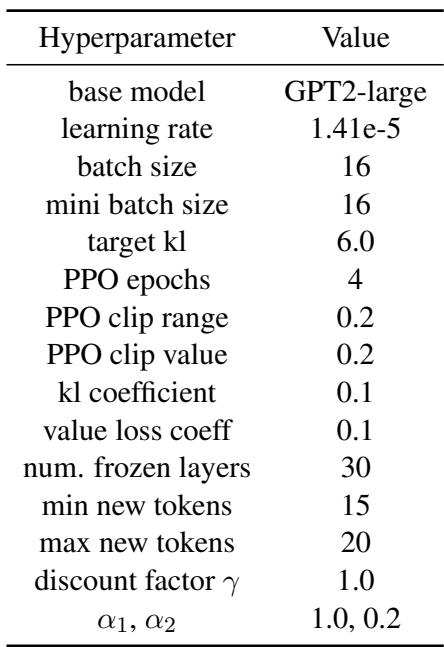 | Hyperparameter | Value |
|---|---|
| base model | GPT2-large |
| learning rate | 1.41e-5 |
| batch size | 16 |
| mini batch size | 16 |
| target kl | 6.0 |
| PPO epochs | 4 |
| PPO clip range | 0.2 |
| PPO clip value | 0.2 |
| kl coefficient | 0.1 |
| value loss coeff | 0.1 |
| num. frozen layers | 30 |
| min new tokens | 15 |
| max new tokens | 20 |
| discount factor $\gamma$ | 1.0 |
| $\alpha_1$, $\alpha_2$ | 1.0, 0.2 |